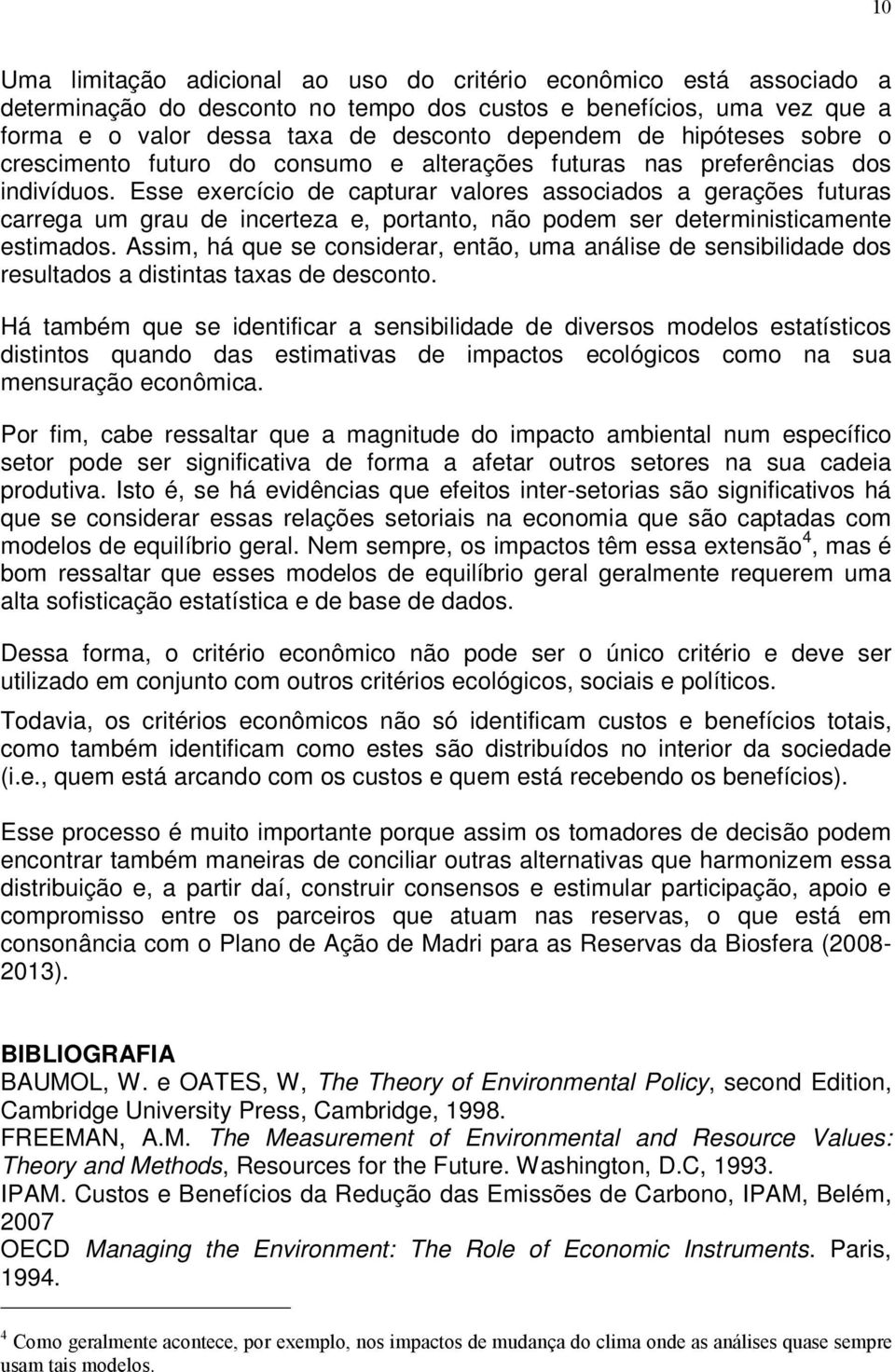 10

Uma limitação adicional ao uso do critério econômico está associado a determinação do desconto no tempo dos custos e benefícios, uma vez que a forma e o valor dessa taxa de desconto dependem de hipóteses sobre o crescimento futuro do consumo e alterações futuras nas preferências dos indivíduos. Esse exercício de capturar valores associados a gerações futuras carrega um grau de incerteza e, portanto, não podem ser deterministicamente estimados. Assim, há que se considerar, então, uma análise de sensibilidade dos resultados a distintas taxas de desconto.

Há também que se identificar a sensibilidade de diversos modelos estatísticos distintos quando das estimativas de impactos ecológicos como na sua mensuração econômica.

Por fim, cabe ressaltar que a magnitude do impacto ambiental num específico setor pode ser significativa de forma a afetar outros setores na sua cadeia produtiva. Isto é, se há evidências que efeitos inter-setorias são significativos há que se considerar essas relações setoriais na economia que são captadas com modelos de equilíbrio geral. Nem sempre, os impactos têm essa extensão$^4$, mas é bom ressaltar que esses modelos de equilíbrio geral geralmente requerem uma alta sofisticação estatística e de base de dados.

Dessa forma, o critério econômico não pode ser o único critério e deve ser utilizado em conjunto com outros critérios ecológicos, sociais e políticos.

Todavia, os critérios econômicos não só identificam custos e benefícios totais, como também identificam como estes são distribuídos no interior da sociedade (i.e., quem está arcando com os custos e quem está recebendo os benefícios).

Esse processo é muito importante porque assim os tomadores de decisão podem encontrar também maneiras de conciliar outras alternativas que harmonizem essa distribuição e, a partir daí, construir consensos e estimular participação, apoio e compromisso entre os parceiros que atuam nas reservas, o que está em consonância com o Plano de Ação de Madri para as Reservas da Biosfera (2008-2013).

BIBLIOGRAFIA
BAUMOL, W. e OATES, W, The Theory of Environmental Policy, second Edition, Cambridge University Press, Cambridge, 1998.
FREEMAN, A.M. The Measurement of Environmental and Resource Values: Theory and Methods, Resources for the Future. Washington, D.C, 1993.
IPAM. Custos e Benefícios da Redução das Emissões de Carbono, IPAM, Belém, 2007
OECD Managing the Environment: The Role of Economic Instruments. Paris, 1994.

$^4$ Como geralmente acontece, por exemplo, nos impactos de mudança do clima onde as análises quase sempre usam tais modelos.